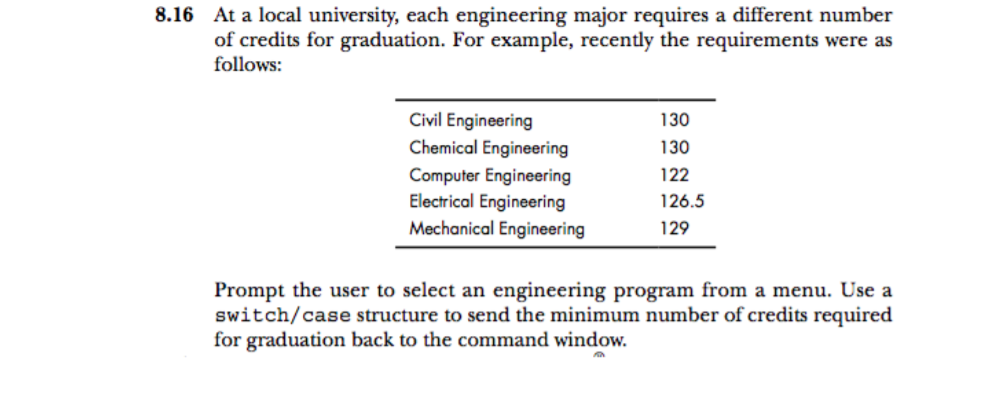 8.16 At a local university, each engineering major requires a different number of credits for graduation. For example, recently the requirements were as follows:

| | |
|---|---|
| Civil Engineering | 130 |
| Chemical Engineering | 130 |
| Computer Engineering | 122 |
| Electrical Engineering | 126.5 |
| Mechanical Engineering | 129 |

Prompt the user to select an engineering program from a menu. Use a switch/case structure to send the minimum number of credits required for graduation back to the command window.